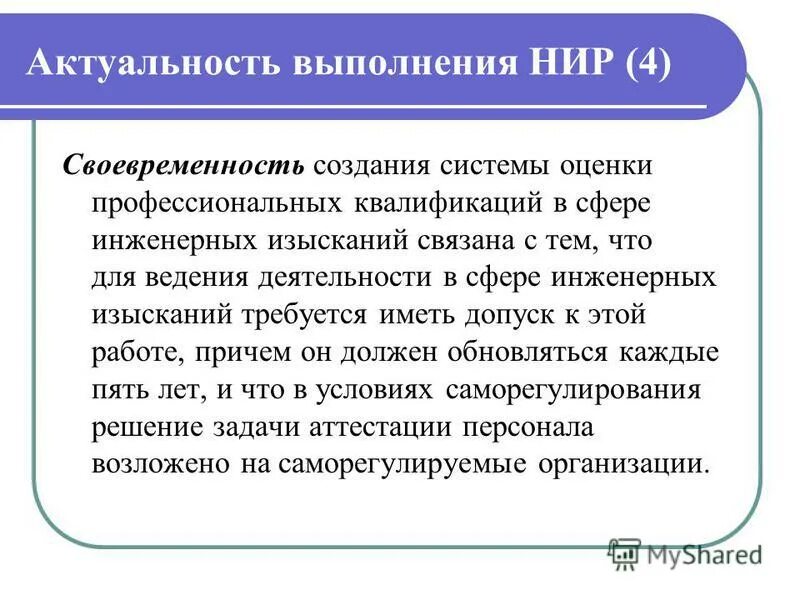 Актуальность выполнения НИР (4)

Своевременность создания системы оценки профессиональных квалификаций в сфере инженерных изысканий связана с тем, что для ведения деятельности в сфере инженерных изысканий требуется иметь допуск к этой работе, причем он должен обновляться каждые пять лет, и что в условиях саморегулирования решение задачи аттестации персонала возложено на саморегулируемые организации.

MyShared